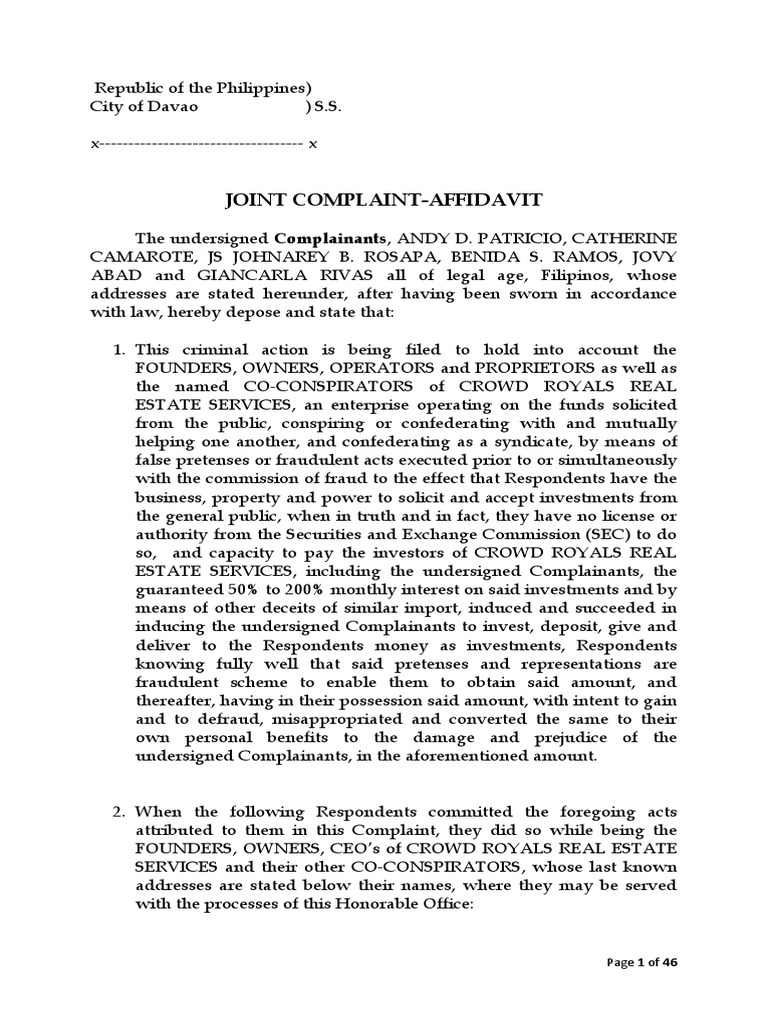 Republic of the Philippines)
City of Davao ) S.S.

x---------------------------------- x

JOINT COMPLAINT-AFFIDAVIT

The undersigned Complainants, ANDY D. PATRICIO, CATHERINE CAMAROTE, JS JOHNAREY B. ROSAPA, BENIDA S. RAMOS, JOVY ABAD and GIANCARLA RIVAS all of legal age, Filipinos, whose addresses are stated hereunder, after having been sworn in accordance with law, hereby depose and state that:

1. This criminal action is being filed to hold into account the FOUNDERS, OWNERS, OPERATORS and PROPRIETORS as well as the named CO-CONSPIRATORS of CROWD ROYALS REAL ESTATE SERVICES, an enterprise operating on the funds solicited from the public, conspiring or confederating with and mutually helping one another, and confederating as a syndicate, by means of false pretenses or fraudulent acts executed prior to or simultaneously with the commission of fraud to the effect that Respondents have the business, property and power to solicit and accept investments from the general public, when in truth and in fact, they have no license or authority from the Securities and Exchange Commission (SEC) to do so, and capacity to pay the investors of CROWD ROYALS REAL ESTATE SERVICES, including the undersigned Complainants, the guaranteed 50% to 200% monthly interest on said investments and by means of other deceits of similar import, induced and succeeded in inducing the undersigned Complainants to invest, deposit, give and deliver to the Respondents money as investments, Respondents knowing fully well that said pretenses and representations are fraudulent scheme to enable them to obtain said amount, and thereafter, having in their possession said amount, with intent to gain and to defraud, misappropriated and converted the same to their own personal benefits to the damage and prejudice of the undersigned Complainants, in the aforementioned amount.

2. When the following Respondents committed the foregoing acts attributed to them in this Complaint, they did so while being the FOUNDERS, OWNERS, CEO's of CROWD ROYALS REAL ESTATE SERVICES and their other CO-CONSPIRATORS, whose last known addresses are stated below their names, where they may be served with the processes of this Honorable Office:

Page 1 of 46